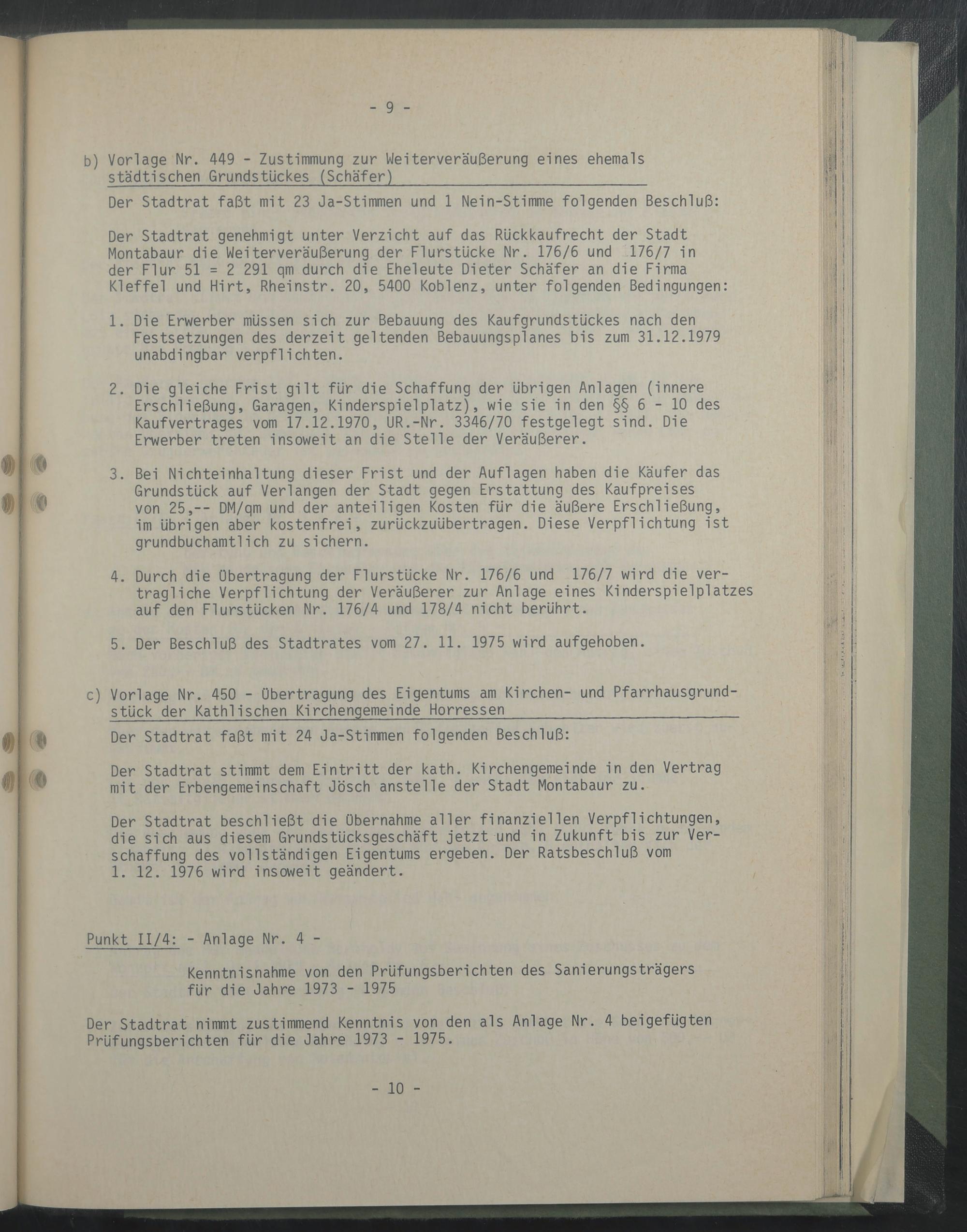 - 9 -

b) Vorlage Nr. 449 - Zustimmung zur Weiterveräußerung eines ehemals städtischen Grundstückes (Schäfer)

Der Stadtrat faßt mit 23 Ja-Stimmen und 1 Nein-Stimme folgenden Beschluß:

Der Stadtrat genehmigt unter Verzicht auf das Rückkaufrecht der Stadt Montabaur die Weiterveräußerung der Flurstücke Nr. 176/6 und 176/7 in der Flur 51 = 2 291 qm durch die Eheleute Dieter Schäfer an die Firma Kleffel und Hirt, Rheinstr. 20, 5400 Koblenz, unter folgenden Bedingungen:

1. Die Erwerber müssen sich zur Bebauung des Kaufgrundstückes nach den Festsetzungen des derzeit geltenden Bebauungsplanes bis zum 31.12.1979 unabdingbar verpflichten.

2. Die gleiche Frist gilt für die Schaffung der übrigen Anlagen (innere Erschließung, Garagen, Kinderspielplatz), wie sie in den §§ 6 - 10 des Kaufvertrages vom 17.12.1970, UR.-Nr. 3346/70 festgelegt sind. Die Erwerber treten insoweit an die Stelle der Veräußerer.

3. Bei Nichteinhaltung dieser Frist und der Auflagen haben die Käufer das Grundstück auf Verlangen der Stadt gegen Erstattung des Kaufpreises von 25,-- DM/qm und der anteiligen Kosten für die äußere Erschließung, im übrigen aber kostenfrei, zurückzuübertragen. Diese Verpflichtung ist grundbuchamtlich zu sichern.

4. Durch die Übertragung der Flurstücke Nr. 176/6 und 176/7 wird die vertragliche Verpflichtung der Veräußerer zur Anlage eines Kinderspielplatzes auf den Flurstücken Nr. 176/4 und 178/4 nicht berührt.

5. Der Beschluß des Stadtrates vom 27. 11. 1975 wird aufgehoben.

c) Vorlage Nr. 450 - Übertragung des Eigentums am Kirchen- und Pfarrhausgrundstück der Kathlischen Kirchengemeinde Horressen

Der Stadtrat faßt mit 24 Ja-Stimmen folgenden Beschluß:

Der Stadtrat stimmt dem Eintritt der kath. Kirchengemeinde in den Vertrag mit der Erbengemeinschaft Jösch anstelle der Stadt Montabaur zu.

Der Stadtrat beschließt die Übernahme aller finanziellen Verpflichtungen, die sich aus diesem Grundstücksgeschäft jetzt und in Zukunft bis zur Verschaffung des vollständigen Eigentums ergeben. Der Ratsbeschluß vom 1. 12. 1976 wird insoweit geändert.

Punkt II/4: - Anlage Nr. 4 -

Kenntnisnahme von den Prüfungsberichten des Sanierungsträgers für die Jahre 1973 - 1975

Der Stadtrat nimmt zustimmend Kenntnis von den als Anlage Nr. 4 beigefügten Prüfungsberichten für die Jahre 1973 - 1975.

- 10 -